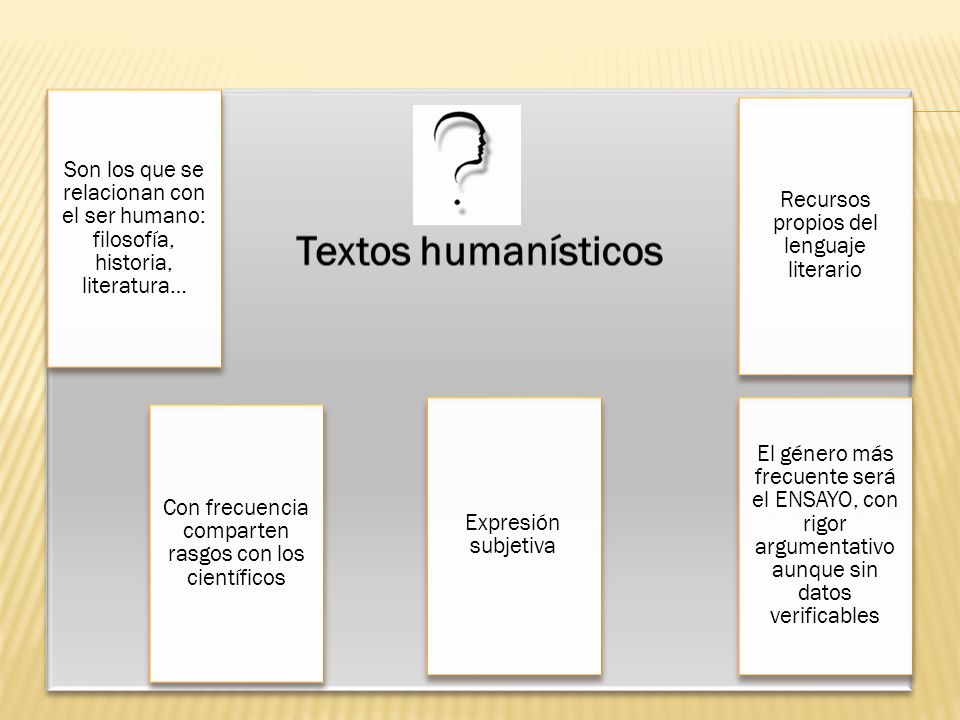 Textos humanísticos

Son los que se relacionan con el ser humano: filosofía, historia, literatura…

Recursos propios del lenguaje literario

Con frecuencia comparten rasgos con los científicos

Expresión subjetiva

El género más frecuente será el ENSAYO, con rigor argumentativo aunque sin datos verificables